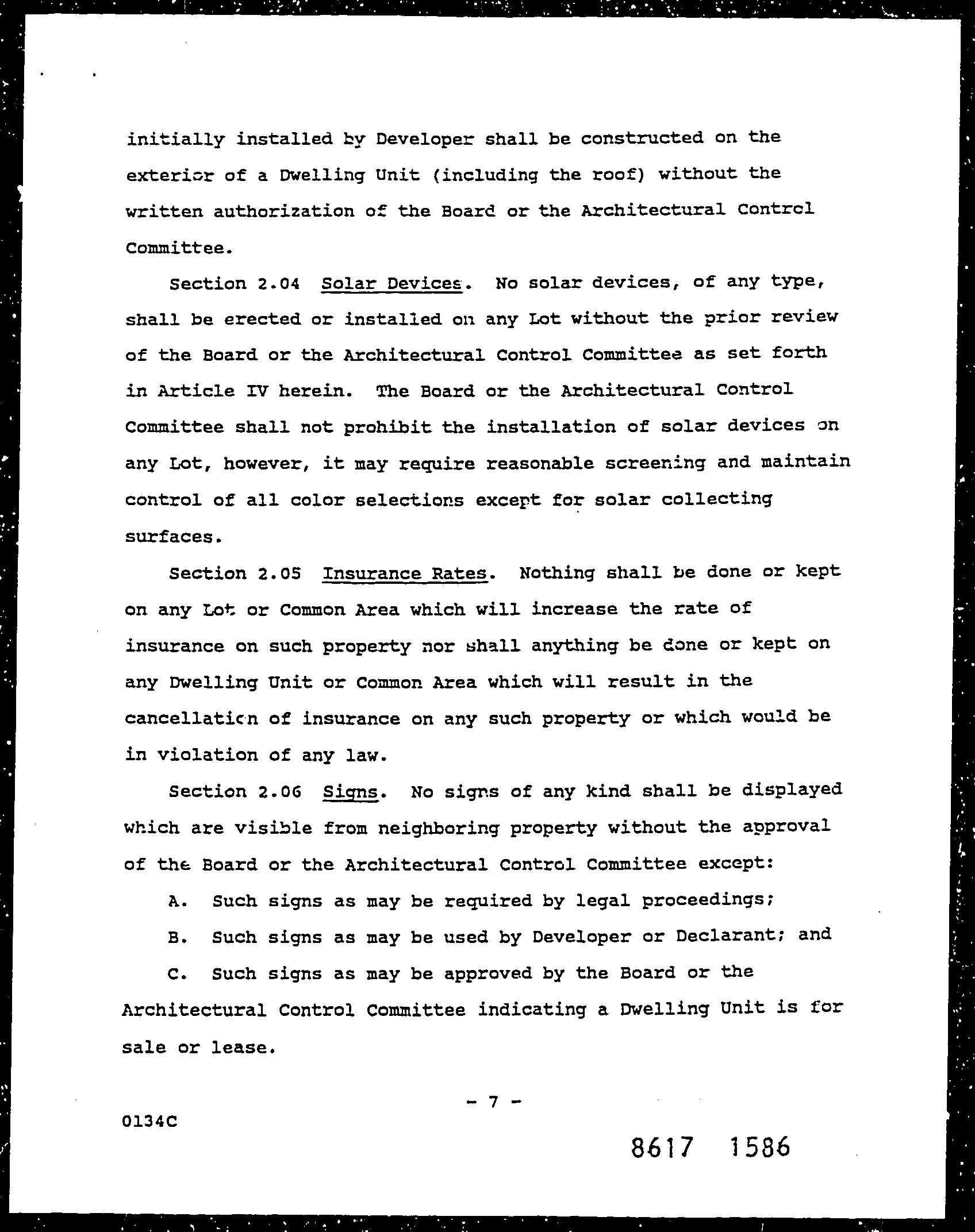 initially installed by Developer shall be constructed on the exterior of a Dwelling Unit (including the roof) without the written authorization of the Board or the Architectural Control Committee.

Section 2.04 Solar Devices. No solar devices, of any type, shall be erected or installed on any Lot without the prior review of the Board or the Architectural Control Committee as set forth in Article IV herein. The Board or the Architectural Control Committee shall not prohibit the installation of solar devices on any Lot, however, it may require reasonable screening and maintain control of all color selections except for solar collecting surfaces.

Section 2.05 Insurance Rates. Nothing shall be done or kept on any Lot or Common Area which will increase the rate of insurance on such property nor shall anything be done or kept on any Dwelling Unit or Common Area which will result in the cancellation of insurance on any such property or which would be in violation of any law.

Section 2.06 Signs. No signs of any kind shall be displayed which are visible from neighboring property without the approval of the Board or the Architectural Control Committee except:

A. Such signs as may be required by legal proceedings;

B. Such signs as may be used by Developer or Declarant; and

C. Such signs as may be approved by the Board or the Architectural Control Committee indicating a Dwelling Unit is for sale or lease.

- 7 -

0134C

8617 1586